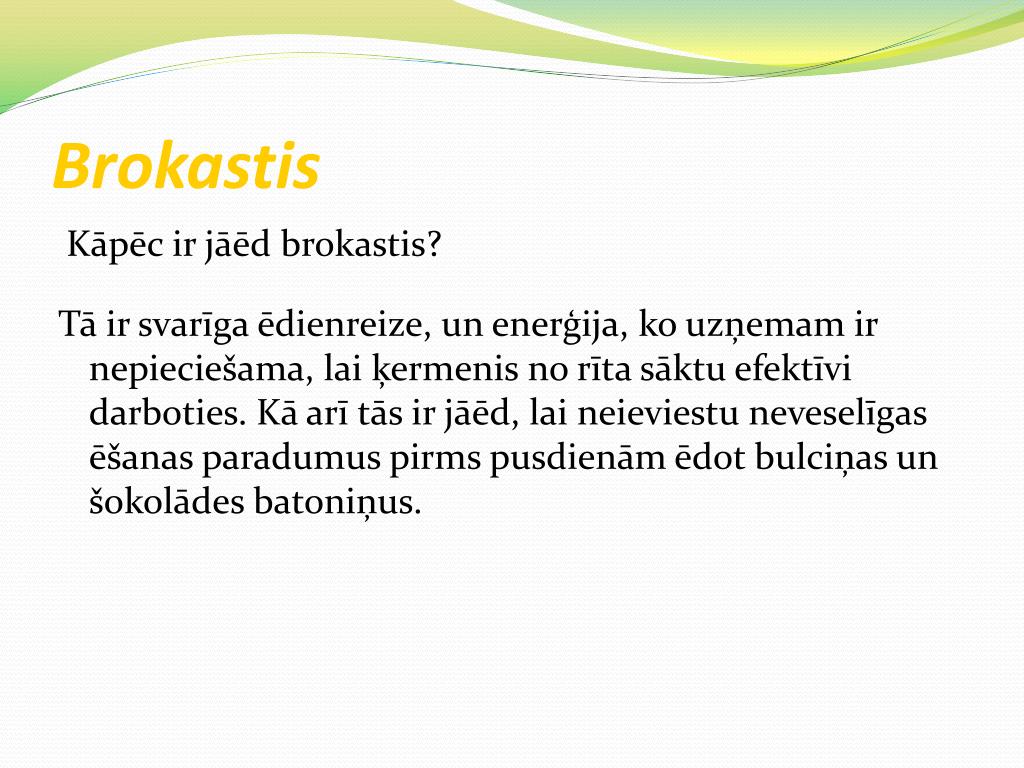 Brokastis

Kāpēc ir jāēd brokastis?

Tā ir svarīga ēdienreize, un enerģija, ko uzņemam ir nepieciešama, lai ķermenis no rīta sāktu efektīvi darboties. Kā arī tās ir jāēd, lai neieviestu neveselīgas ēšanas paradumus pirms pusdienām ēdot bulciņas un šokolādes batoniņus.